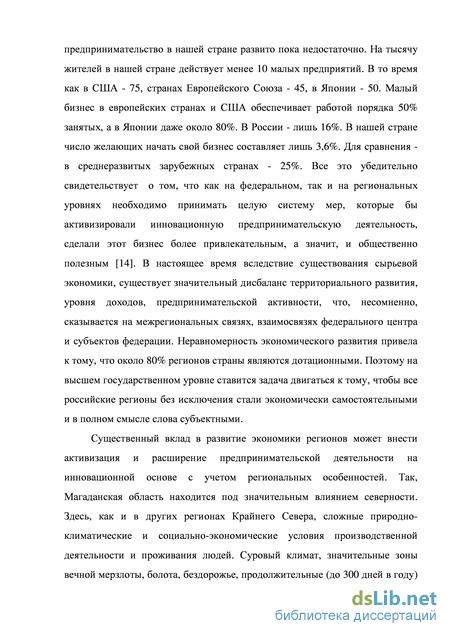 предпринимательство в нашей стране развито пока недостаточно. На тысячу жителей в нашей стране действует менее 10 малых предприятий. В то время как в США - 75, странах Европейского Союза - 45, в Японии - 50. Малый бизнес в европейских странах и США обеспечивает работой порядка 50% занятых, а в Японии даже около 80%. В России - лишь 16%. В нашей стране число желающих начать свой бизнес составляет лишь 3,6%. Для сравнения - в среднеразвитых зарубежных странах - 25%. Все это убедительно свидетельствует о том, что как на федеральном, так и на региональных уровнях необходимо принимать целую систему мер, которые бы активизировали инновационную предпринимательскую деятельность, сделали этот бизнес более привлекательным, а значит, и общественно полезным [14]. В настоящее время вследствие существования сырьевой экономики, существует значительный дисбаланс территориального развития, уровня доходов, предпринимательской активности, что, несомненно, сказывается на межрегиональных связях, взаимосвязях федерального центра и субъектов федерации. Неравномерность экономического развития привела к тому, что около 80% регионов страны являются дотационными. Поэтому на высшем государственном уровне ставится задача двигаться к тому, чтобы все российские регионы без исключения стали экономически самостоятельными и в полном смысле слова субъектными.

Существенный вклад в развитие экономики регионов может внести активизация и расширение предпринимательской деятельности на инновационной основе с учетом региональных особенностей. Так, Магаданская область находится под значительным влиянием северности. Здесь, как и в других регионах Крайнего Севера, сложные природно-климатические и социально-экономические условия производственной деятельности и проживания людей. Суровый климат, значительные зоны вечной мерзлоты, болота, бездорожье, продолжительные (до 300 дней в году)

dsLib.net
библиотека диссертаций